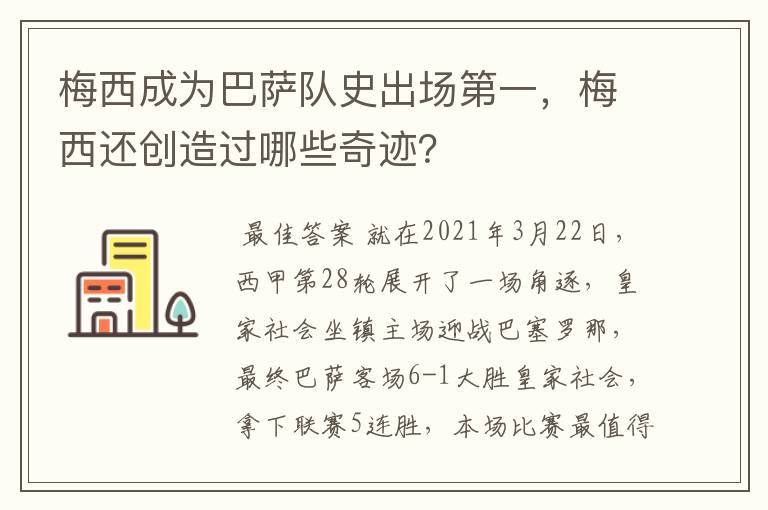 梅西成为巴萨队史出场第一，梅西还创造过哪些奇迹?

最佳答案 就在2021年3月22日，西甲第28轮展开了一场角逐，皇家社会坐镇主场迎战巴塞罗那，最终巴萨客场6-1大胜皇家社会，拿下联赛5连胜，本场比赛最值得